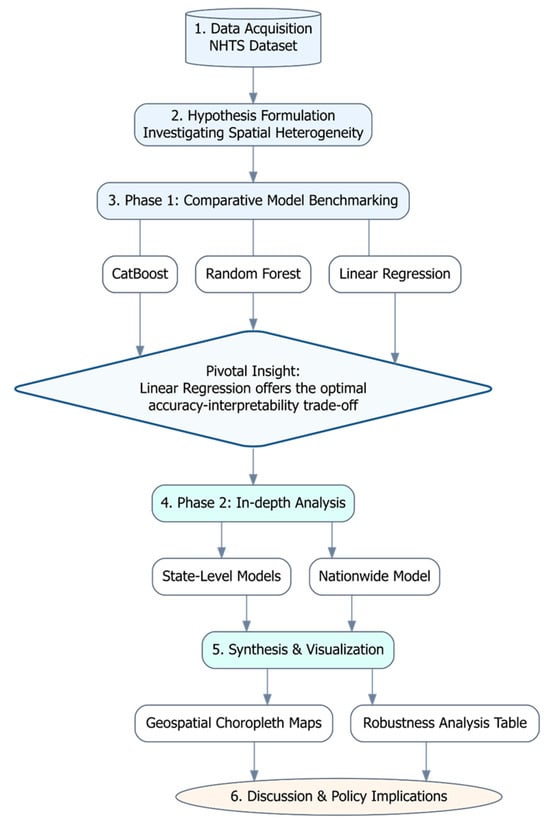 1. Data Acquisition
NHTS Dataset

2. Hypothesis Formulation
Investigating Spatial Heterogeneity

3. Phase 1: Comparative Model Benchmarking

CatBoost

Random Forest

Linear Regression

Pivotal Insight:
Linear Regression offers the optimal accuracy-interpretability trade-off

4. Phase 2: In-depth Analysis

State-Level Models

Nationwide Model

5. Synthesis & Visualization

Geospatial Choropleth Maps

Robustness Analysis Table

6. Discussion & Policy Implications